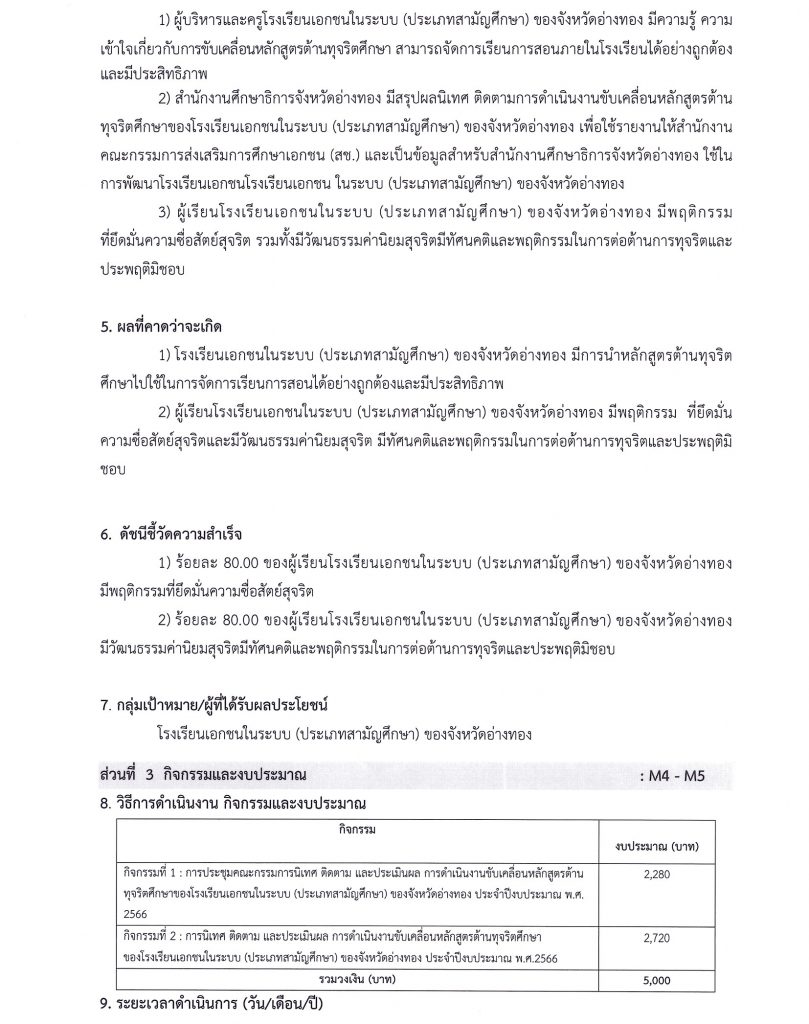 1) ผู้บริหารและครูโรงเรียนเอกชนในระบบ (ประเภทสามัญศึกษา) ของจังหวัดอ่างทอง มีความรู้ ความเข้าใจเกี่ยวกับการขับเคลื่อนหลักสูตรต้านทุจริตศึกษา สามารถจัดการเรียนการสอนภายในโรงเรียนได้อย่างถูกต้องและมีประสิทธิภาพ

2) สำนักงานศึกษาธิการจังหวัดอ่างทอง มีสรุปผลนิเทศ ติดตามการดำเนินงานขับเคลื่อนหลักสูตรต้านทุจริตศึกษาของโรงเรียนเอกชนในระบบ (ประเภทสามัญศึกษา) ของจังหวัดอ่างทอง เพื่อใช้รายงานให้สำนักงานคณะกรรมการส่งเสริมการศึกษาเอกชน (สช.) และเป็นข้อมูลสำหรับสำนักงานศึกษาธิการจังหวัดอ่างทอง ใช้ในการพัฒนาโรงเรียนเอกชนโรงเรียนเอกชน ในระบบ (ประเภทสามัญศึกษา) ของจังหวัดอ่างทอง

3) ผู้เรียนโรงเรียนเอกชนในระบบ (ประเภทสามัญศึกษา) ของจังหวัดอ่างทอง มีพฤติกรรมที่ยึดมั่นความซื่อสัตย์สุจริต รวมทั้งมีวัฒนธรรมค่านิยมสุจริตมีทัศนคติและพฤติกรรมในการต่อต้านการทุจริตและประพฤติมิชอบ

5. ผลที่คาดว่าจะเกิด

1) โรงเรียนเอกชนในระบบ (ประเภทสามัญศึกษา) ของจังหวัดอ่างทอง มีการนำหลักสูตรต้านทุจริตศึกษาไปใช้ในการจัดการเรียนการสอนได้อย่างถูกต้องและมีประสิทธิภาพ

2) ผู้เรียนโรงเรียนเอกชนในระบบ (ประเภทสามัญศึกษา) ของจังหวัดอ่างทอง มีพฤติกรรม ที่ยึดมั่นความซื่อสัตย์สุจริตและมีวัฒนธรรมค่านิยมสุจริต มีทัศนคติและพฤติกรรมในการต่อต้านการทุจริตและประพฤติมิชอบ

6. ดัชนีชี้วัดความสำเร็จ

1) ร้อยละ 80.00 ของผู้เรียนโรงเรียนเอกชนในระบบ (ประเภทสามัญศึกษา) ของจังหวัดอ่างทอง มีพฤติกรรมที่ยึดมั่นความซื่อสัตย์สุจริต

2) ร้อยละ 80.00 ของผู้เรียนโรงเรียนเอกชนในระบบ (ประเภทสามัญศึกษา) ของจังหวัดอ่างทอง มีวัฒนธรรมค่านิยมสุจริตมีทัศนคติและพฤติกรรมในการต่อต้านการทุจริตและประพฤติมิชอบ

7. กลุ่มเป้าหมาย/ผู้ที่ได้รับผลประโยชน์

โรงเรียนเอกชนในระบบ (ประเภทสามัญศึกษา) ของจังหวัดอ่างทอง

ส่วนที่ 3 กิจกรรมและงบประมาณ : M4 - M5

8. วิธีการดำเนินงาน กิจกรรมและงบประมาณ

| กิจกรรม | งบประมาณ (บาท) |
|---|---|
| กิจกรรมที่ 1 : การประชุมคณะกรรมการนิเทศ ติดตาม และประเมินผล การดำเนินงานขับเคลื่อนหลักสูตรต้านทุจริตศึกษาของโรงเรียนเอกชนในระบบ (ประเภทสามัญศึกษา) ของจังหวัดอ่างทอง ประจำปีงบประมาณ พ.ศ. 2566 | 2,280 |
| กิจกรรมที่ 2 : การนิเทศ ติดตาม และประเมินผล การดำเนินงานขับเคลื่อนหลักสูตรต้านทุจริตศึกษาของโรงเรียนเอกชนในระบบ (ประเภทสามัญศึกษา) ของจังหวัดอ่างทอง ประจำปีงบประมาณ พ.ศ.2566 | 2,720 |
| รวมวงเงิน (บาท) | 5,000 |

9. ระยะเวลาดำเนินการ (วัน/เดือน/ปี)